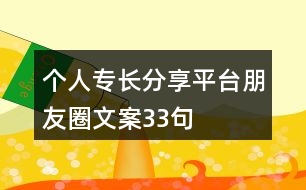 个人专长分享平台朋友圈文案33句